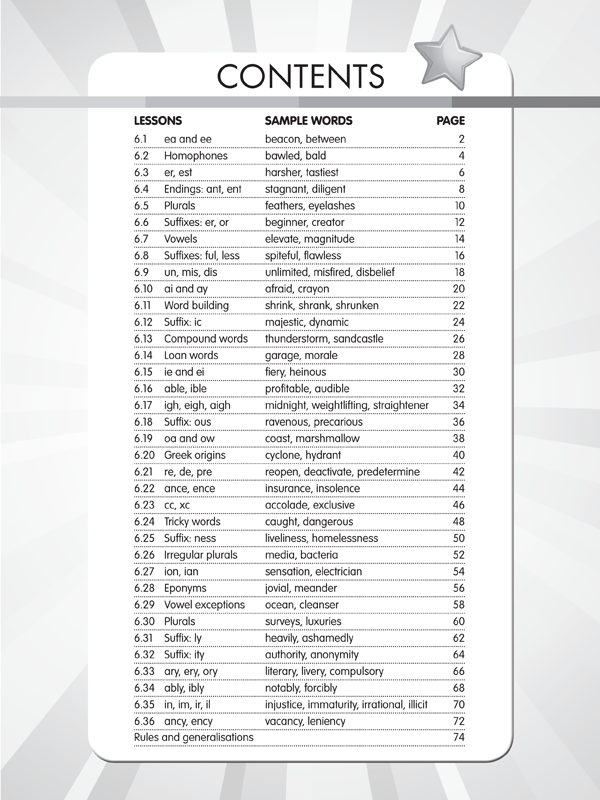 CONTENTS

| LESSONS | | SAMPLE WORDS | PAGE |
|---|---|---|---|
| 6.1 | ea and ee | beacon, between | 2 |
| 6.2 | Homophones | bawled, bald | 4 |
| 6.3 | er, est | harsher, tastiest | 6 |
| 6.4 | Endings: ant, ent | stagnant, diligent | 8 |
| 6.5 | Plurals | feathers, eyelashes | 10 |
| 6.6 | Suffixes: er, or | beginner, creator | 12 |
| 6.7 | Vowels | elevate, magnitude | 14 |
| 6.8 | Suffixes: ful, less | spiteful, flawless | 16 |
| 6.9 | un, mis, dis | unlimited, misfired, disbelief | 18 |
| 6.10 | ai and ay | afraid, crayon | 20 |
| 6.11 | Word building | shrink, shrank, shrunken | 22 |
| 6.12 | Suffix: ic | majestic, dynamic | 24 |
| 6.13 | Compound words | thunderstorm, sandcastle | 26 |
| 6.14 | Loan words | garage, morale | 28 |
| 6.15 | ie and ei | fiery, heinous | 30 |
| 6.16 | able, ible | profitable, audible | 32 |
| 6.17 | igh, eigh, aigh | midnight, weightlifting, straightener | 34 |
| 6.18 | Suffix: ous | ravenous, precarious | 36 |
| 6.19 | oa and ow | coast, marshmallow | 38 |
| 6.20 | Greek origins | cyclone, hydrant | 40 |
| 6.21 | re, de, pre | reopen, deactivate, predetermine | 42 |
| 6.22 | ance, ence | insurance, insolence | 44 |
| 6.23 | cc, xc | accolade, exclusive | 46 |
| 6.24 | Tricky words | caught, dangerous | 48 |
| 6.25 | Suffix: ness | liveliness, homelessness | 50 |
| 6.26 | Irregular plurals | media, bacteria | 52 |
| 6.27 | ion, ian | sensation, electrician | 54 |
| 6.28 | Eponyms | jovial, meander | 56 |
| 6.29 | Vowel exceptions | ocean, cleanser | 58 |
| 6.30 | Plurals | surveys, luxuries | 60 |
| 6.31 | Suffix: ly | heavily, ashamedly | 62 |
| 6.32 | Suffix: ity | authority, anonymity | 64 |
| 6.33 | ary, ery, ory | literary, livery, compulsory | 66 |
| 6.34 | ably, ibly | notably, forcibly | 68 |
| 6.35 | in, im, ir, il | injustice, immaturity, irrational, illicit | 70 |
| 6.36 | ancy, ency | vacancy, leniency | 72 |
| Rules and generalisations | | | 74 |